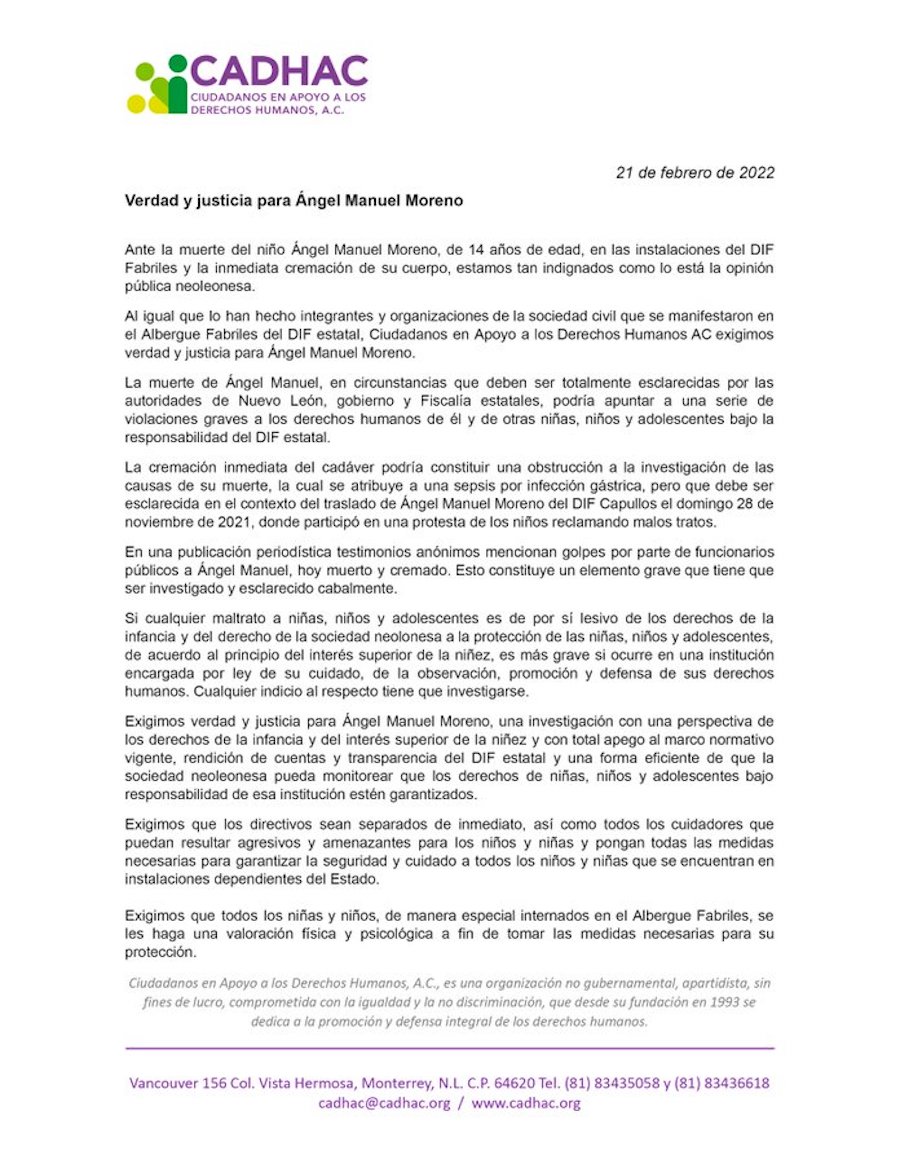 CADHAC
CIUDADANOS EN APOYO A LOS DERECHOS HUMANOS, A.C.

21 de febrero de 2022

Verdad y justicia para Ángel Manuel Moreno

Ante la muerte del niño Ángel Manuel Moreno, de 14 años de edad, en las instalaciones del DIF Fabriles y la inmediata cremación de su cuerpo, estamos tan indignados como lo está la opinión pública neoleonesa.

Al igual que lo han hecho integrantes y organizaciones de la sociedad civil que se manifestaron en el Albergue Fabriles del DIF estatal, Ciudadanos en Apoyo a los Derechos Humanos AC exigimos verdad y justicia para Ángel Manuel Moreno.

La muerte de Ángel Manuel, en circunstancias que deben ser totalmente esclarecidas por las autoridades de Nuevo León, gobierno y Fiscalía estatales, podría apuntar a una serie de violaciones graves a los derechos humanos de él y de otras niñas, niños y adolescentes bajo la responsabilidad del DIF estatal.

La cremación inmediata del cadáver podría constituir una obstrucción a la investigación de las causas de su muerte, la cual se atribuye a una sepsis por infección gástrica, pero que debe ser esclarecida en el contexto del traslado de Ángel Manuel Moreno del DIF Capullos el domingo 28 de noviembre de 2021, donde participó en una protesta de los niños reclamando malos tratos.

En una publicación periodística testimonios anónimos mencionan golpes por parte de funcionarios públicos a Ángel Manuel, hoy muerto y cremado. Esto constituye un elemento grave que tiene que ser investigado y esclarecido cabalmente.

Si cualquier maltrato a niñas, niños y adolescentes es de por sí lesivo de los derechos de la infancia y del derecho de la sociedad neolonesa a la protección de las niñas, niños y adolescentes, de acuerdo al principio del interés superior de la niñez, es más grave si ocurre en una institución encargada por ley de su cuidado, de la observación, promoción y defensa de sus derechos humanos. Cualquier indicio al respecto tiene que investigarse.

Exigimos verdad y justicia para Ángel Manuel Moreno, una investigación con una perspectiva de los derechos de la infancia y del interés superior de la niñez y con total apego al marco normativo vigente, rendición de cuentas y transparencia del DIF estatal y una forma eficiente de que la sociedad neoleonesa pueda monitorear que los derechos de niñas, niños y adolescentes bajo responsabilidad de esa institución estén garantizados.

Exigimos que los directivos sean separados de inmediato, así como todos los cuidadores que puedan resultar agresivos y amenazantes para los niños y niñas y pongan todas las medidas necesarias para garantizar la seguridad y cuidado a todos los niños y niñas que se encuentran en instalaciones dependientes del Estado.

Exigimos que todos los niñas y niños, de manera especial internados en el Albergue Fabriles, se les haga una valoración física y psicológica a fin de tomar las medidas necesarias para su protección.

Ciudadanos en Apoyo a los Derechos Humanos, A.C., es una organización no gubernamental, apartidista, sin fines de lucro, comprometida con la igualdad y la no discriminación, que desde su fundación en 1993 se dedica a la promoción y defensa integral de los derechos humanos.

Vancouver 156 Col. Vista Hermosa, Monterrey, N.L. C.P. 64620 Tel. (81) 83435058 y (81) 83436618
cadhac@cadhac.org / www.cadhac.org